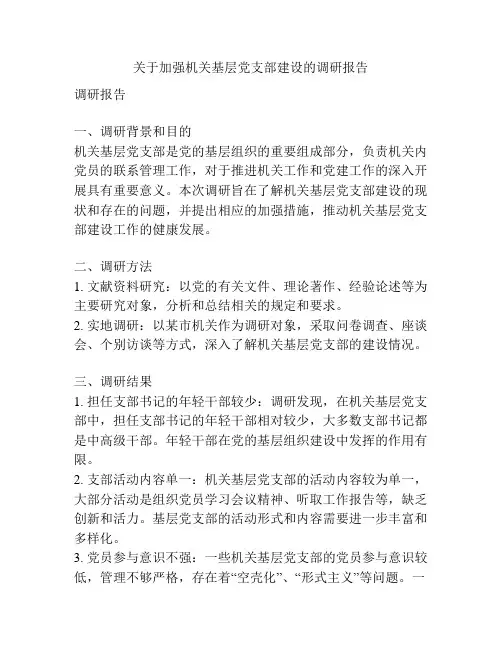 关于加强机关基层党支部建设的调研报告

调研报告

一、调研背景和目的
机关基层党支部是党的基层组织的重要组成部分，负责机关内党员的联系管理工作，对于推进机关工作和党建工作的深入开展具有重要意义。本次调研旨在了解机关基层党支部建设的现状和存在的问题，并提出相应的加强措施，推动机关基层党支部建设工作的健康发展。

二、调研方法
1. 文献资料研究：以党的有关文件、理论著作、经验论述等为主要研究对象，分析和总结相关的规定和要求。
2. 实地调研：以某市机关作为调研对象，采取问卷调查、座谈会、个别访谈等方式，深入了解机关基层党支部的建设情况。

三、调研结果
1. 担任支部书记的年轻干部较少：调研发现，在机关基层党支部中，担任支部书记的年轻干部相对较少，大多数支部书记都是中高级干部。年轻干部在党的基层组织建设中发挥的作用有限。
2. 支部活动内容单一：机关基层党支部的活动内容较为单一，大部分活动是组织党员学习会议精神、听取工作报告等，缺乏创新和活力。基层党支部的活动形式和内容需要进一步丰富和多样化。
3. 党员参与意识不强：一些机关基层党支部的党员参与意识较低，管理不够严格，存在着“空壳化”、“形式主义”等问题。一